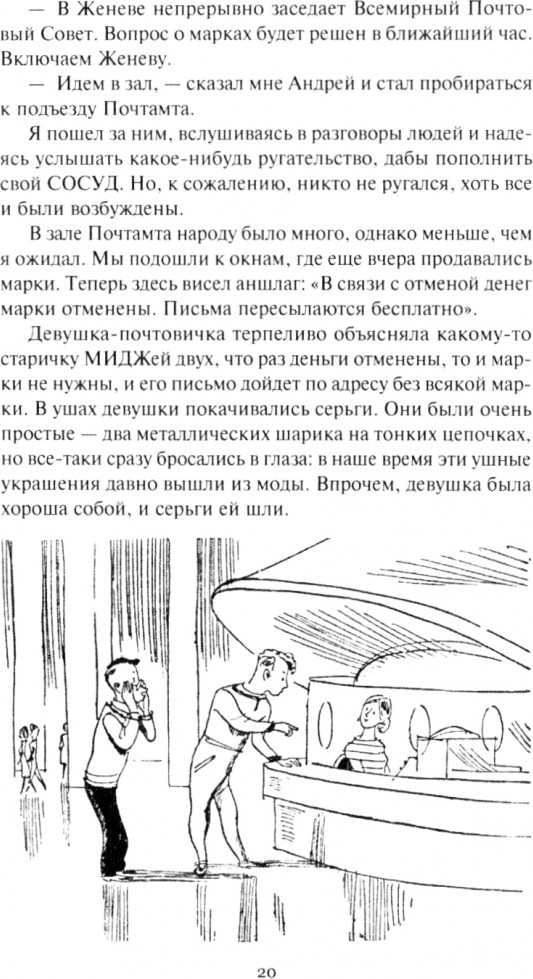 — В Женеве непрерывно заседает Всемирный Почтовый Совет. Вопрос о марках будет решен в ближайший час. Включаем Женеву.

— Идем в зал, — сказал мне Андрей и стал пробираться к подъезду Почтамта.

Я пошел за ним, вслушиваясь в разговоры людей и надеясь услышать какое-нибудь ругательство, дабы пополнить свой СОСУД. Но, к сожалению, никто не ругался, хоть все и были возбуждены.

В зале Почтамта народу было много, однако меньше, чем я ожидал. Мы подошли к окнам, где еще вчера продавались марки. Теперь здесь висел аншлаг: «В связи с отменой денег марки отменены. Письма пересылаются бесплатно».

Девушка-почтовичка терпеливо объясняла какому-то старичку МИДЖей двух, что раз деньги отменены, то и марки не нужны, и его письмо дойдет по адресу без всякой марки. В ушах девушки покачивались серьги. Они были очень простые — два металлических шарика на тонких цепочках, но все-таки сразу бросались в глаза: в наше время эти ушные украшения давно вышли из моды. Впрочем, девушка была хороша собой, и серьги ей шли.

20